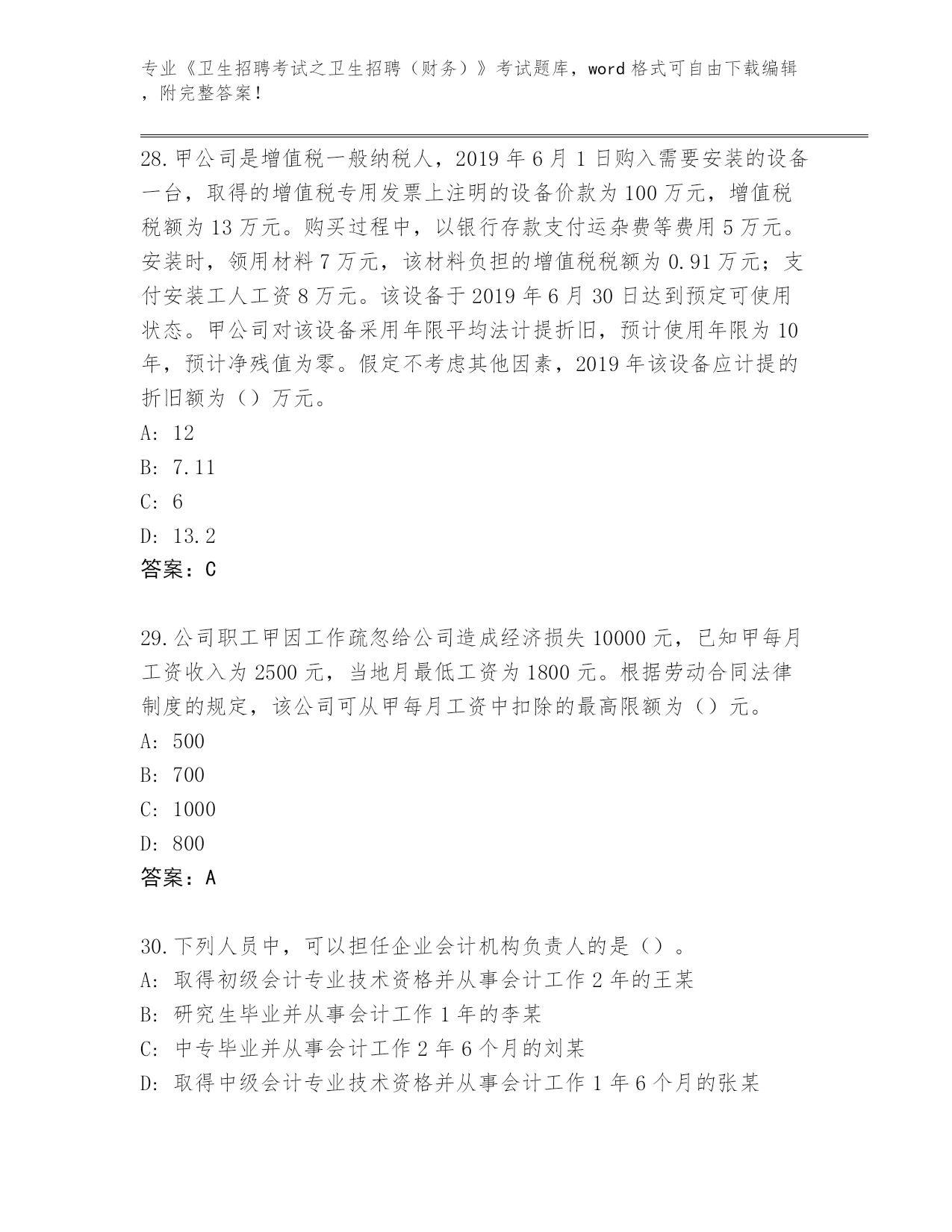 专业《卫生招聘考试之卫生招聘（财务）》考试题库，word 格式可自由下载编辑，附完整答案！

28. 甲公司是增值税一般纳税人，2019 年 6 月 1 日购入需要安装的设备一台，取得的增值税专用发票上注明的设备价款为 100 万元，增值税税额为 13 万元。购买过程中，以银行存款支付运杂费等费用 5 万元。安装时，领用材料 7 万元，该材料负担的增值税税额为 0.91 万元；支付安装工人工资 8 万元。该设备于 2019 年 6 月 30 日达到预定可使用状态。甲公司对该设备采用年限平均法计提折旧，预计使用年限为 10 年，预计净残值为零。假定不考虑其他因素，2019 年该设备应计提的折旧额为（）万元。
A: 12
B: 7.11
C: 6
D: 13.2
答案：C

29. 公司职工甲因工作疏忽给公司造成经济损失 10000 元，已知甲每月工资收入为 2500 元，当地月最低工资为 1800 元。根据劳动合同法律制度的规定，该公司可从甲每月工资中扣除的最高限额为（）元。
A: 500
B: 700
C: 1000
D: 800
答案：A

30. 下列人员中，可以担任企业会计机构负责人的是（）。
A: 取得初级会计专业技术资格并从事会计工作 2 年的王某
B: 研究生毕业并从事会计工作 1 年的李某
C: 中专毕业并从事会计工作 2 年 6 个月的刘某
D: 取得中级会计专业技术资格并从事会计工作 1 年 6 个月的张某